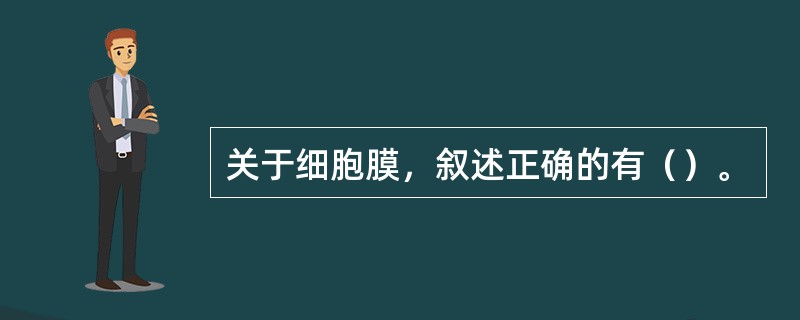 关于细胞膜，叙述正确的有（）。